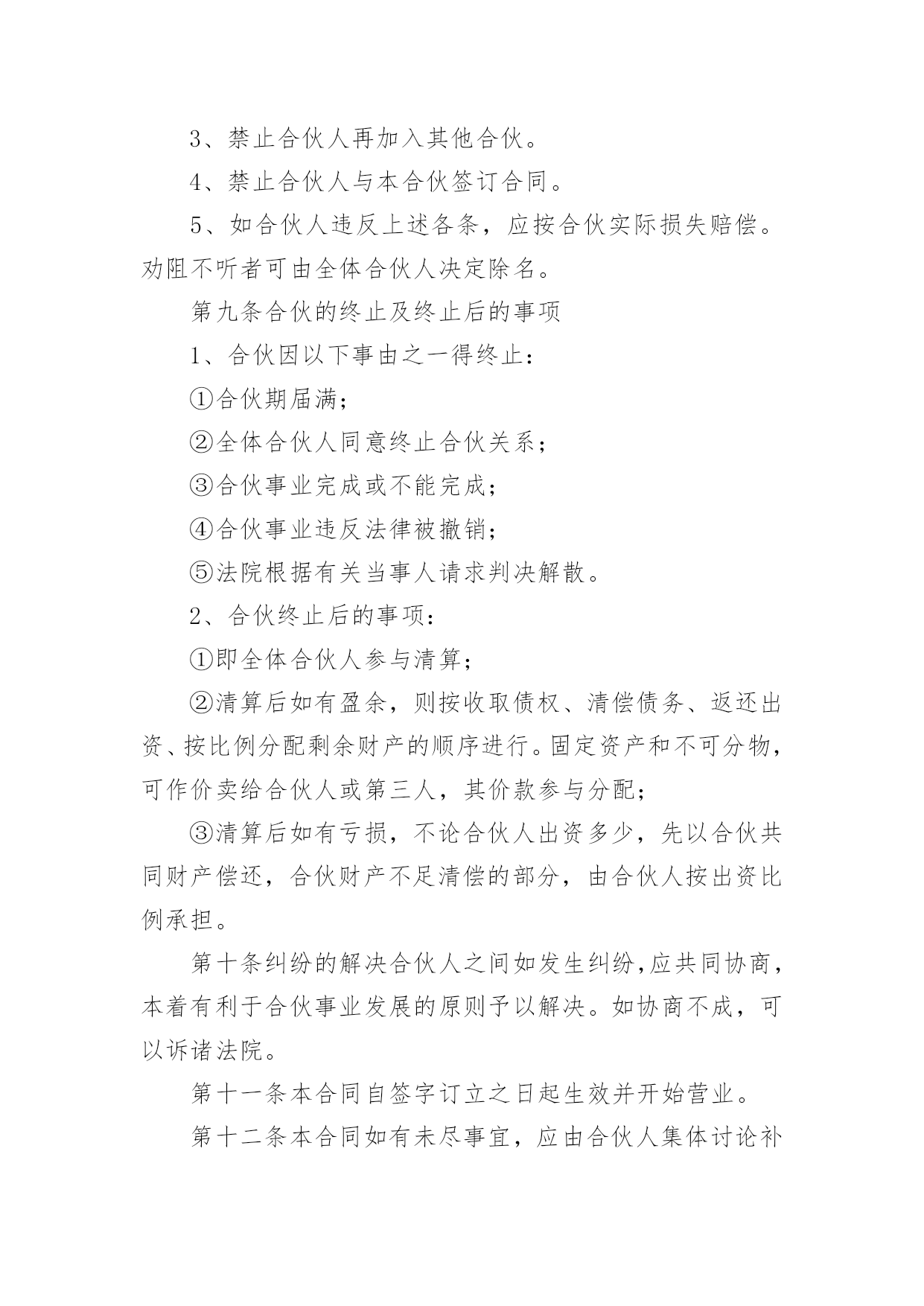 3、禁止合伙人再加入其他合伙。

4、禁止合伙人与本合伙签订合同。

5、如合伙人违反上述各条，应按合伙实际损失赔偿。劝阻不听者可由全体合伙人决定除名。

第九条合伙的终止及终止后的事项

1、合伙因以下事由之一得终止：

①合伙期届满；

②全体合伙人同意终止合伙关系；

③合伙事业完成或不能完成；

④合伙事业违反法律被撤销；

⑤法院根据有关当事人请求判决解散。

2、合伙终止后的事项：

①即全体合伙人参与清算；

②清算后如有盈余，则按收取债权、清偿债务、返还出资、按比例分配剩余财产的顺序进行。固定资产和不可分物，可作价卖给合伙人或第三人，其价款参与分配；

③清算后如有亏损，不论合伙人出资多少，先以合伙共同财产偿还，合伙财产不足清偿的部分，由合伙人按出资比例承担。

第十条纠纷的解决合伙人之间如发生纠纷，应共同协商，本着有利于合伙事业发展的原则予以解决。如协商不成，可以诉诸法院。

第十一条本合同自签字订立之日起生效并开始营业。

第十二条本合同如有未尽事宜，应由合伙人集体讨论补